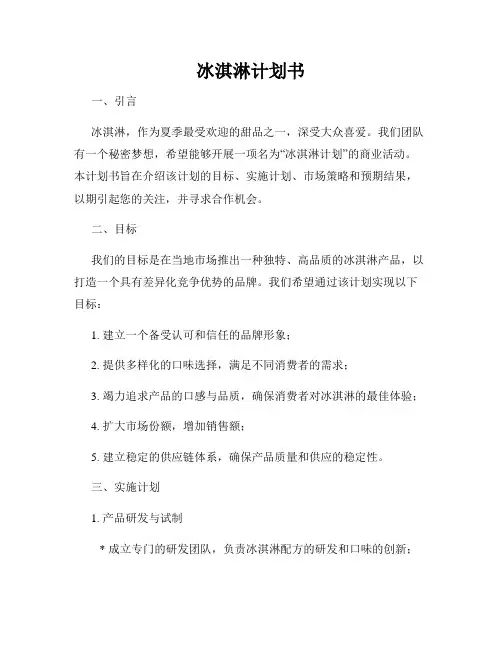 冰淇淋计划书

一、引言

冰淇淋，作为夏季最受欢迎的甜品之一，深受大众喜爱。我们团队有一个秘密梦想，希望能够开展一项名为“冰淇淋计划”的商业活动。本计划书旨在介绍该计划的目标、实施计划、市场策略和预期结果，以期引起您的关注，并寻求合作机会。

二、目标

我们的目标是在当地市场推出一种独特、高品质的冰淇淋产品，以打造一个具有差异化竞争优势的品牌。我们希望通过该计划实现以下目标：

1. 建立一个备受认可和信任的品牌形象；

2. 提供多样化的口味选择，满足不同消费者的需求；

3. 竭力追求产品的口感与品质，确保消费者对冰淇淋的最佳体验；

4. 扩大市场份额，增加销售额；

5. 建立稳定的供应链体系，确保产品质量和供应的稳定性。

三、实施计划

1. 产品研发与试制

* 成立专门的研发团队，负责冰淇淋配方的研发和口味的创新；